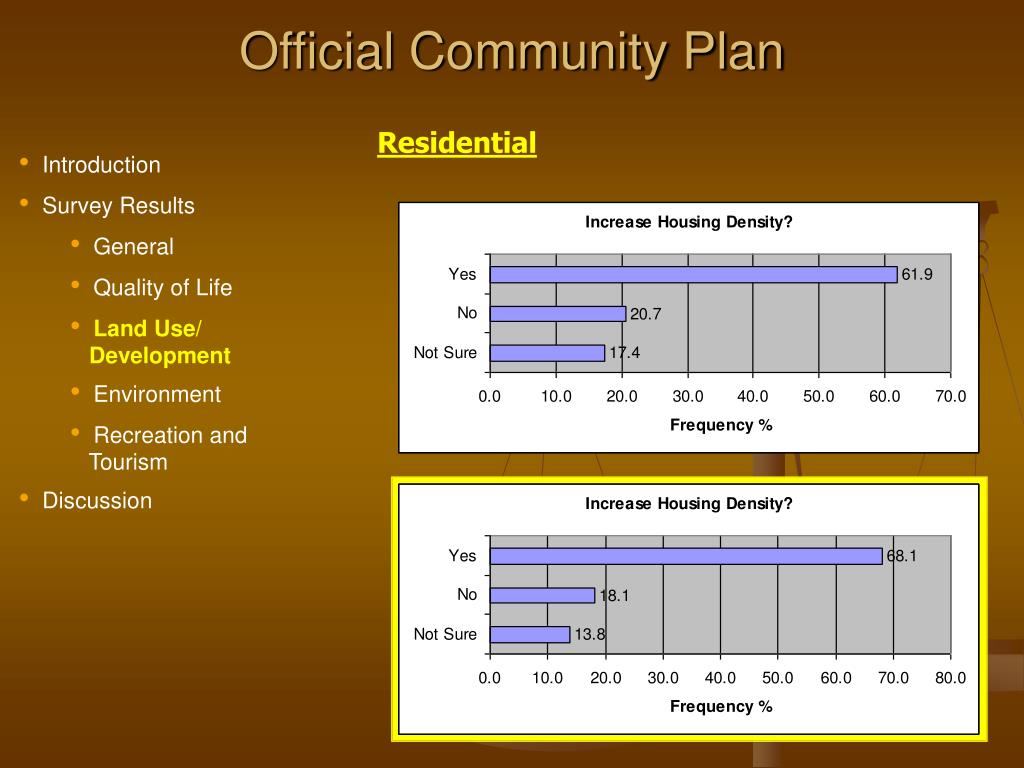 Official Community Plan

• Introduction
• Survey Results
  • General
  • Quality of Life
  • Land Use/ Development
  • Environment
  • Recreation and Tourism
• Discussion

Residential

Increase Housing Density?

Yes 61.9
No 20.7
Not Sure 17.4

0.0 10.0 20.0 30.0 40.0 50.0 60.0 70.0

Frequency %

Increase Housing Density?

Yes 68.1
No 18.1
Not Sure 13.8

0.0 10.0 20.0 30.0 40.0 50.0 60.0 70.0 80.0

Frequency %